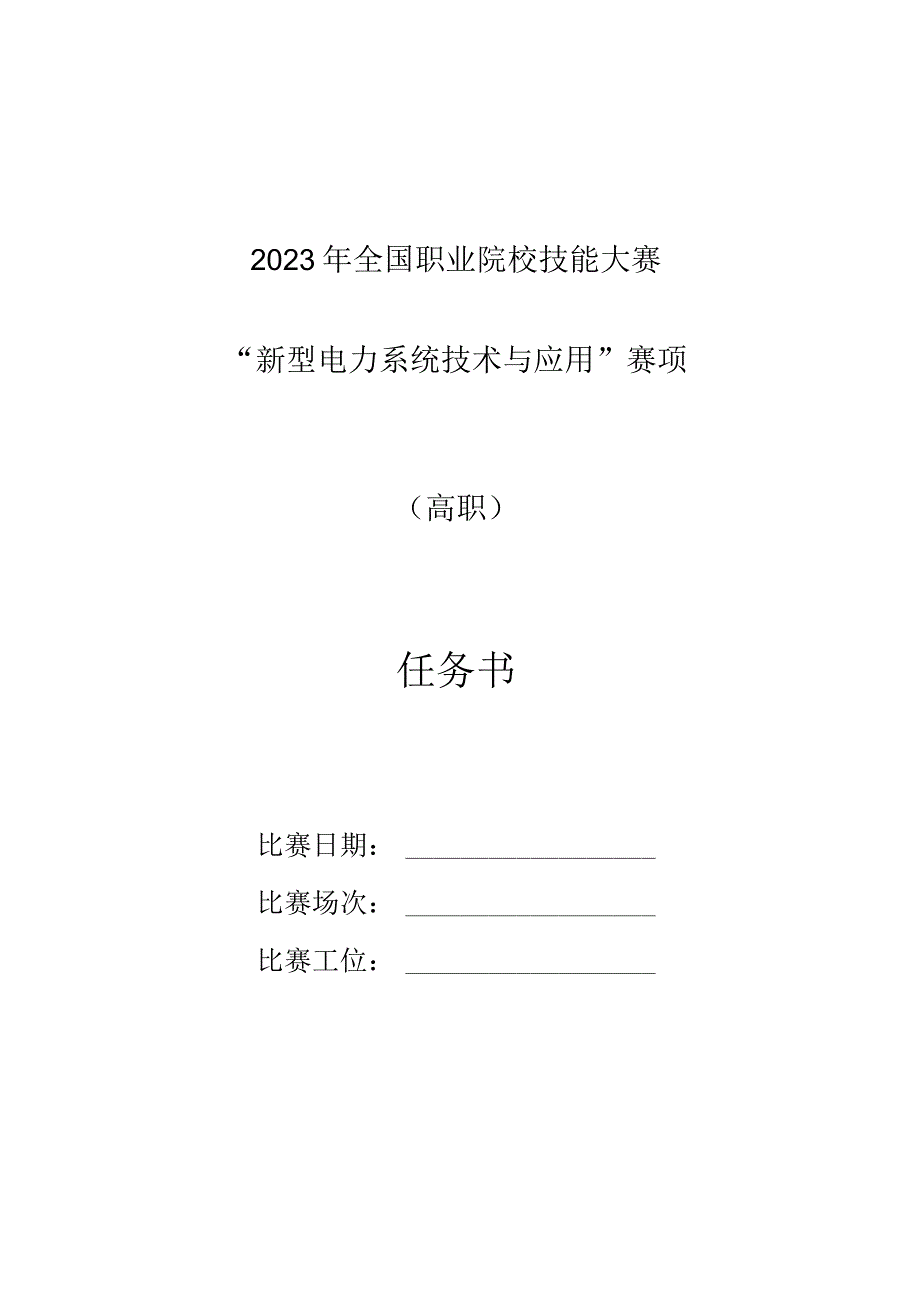 2023年全国职业院校技能大赛

“新型电力系统技术与应用”赛项

（高职）

任务书

比赛日期：

比赛场次：

比赛工位：